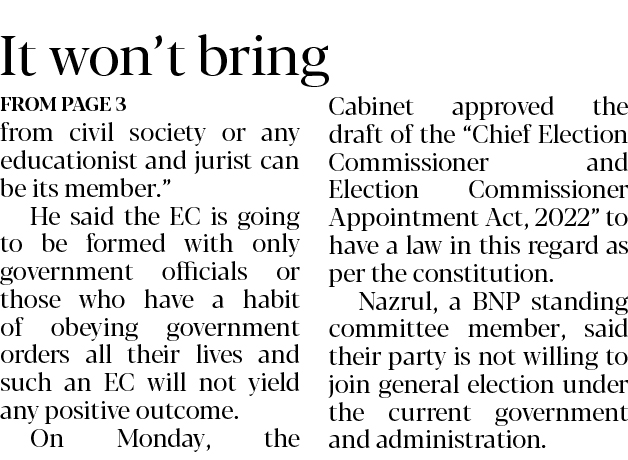 It won't bring

FROM PAGE 3

from civil society or any educationist and jurist can be its member."

He said the EC is going to be formed with only government officials or those who have a habit of obeying government orders all their lives and such an EC will not yield any positive outcome.

On Monday, the Cabinet approved the draft of the "Chief Election Commissioner and Election Commissioner Appointment Act, 2022" to have a law in this regard as per the constitution.

Nazrul, a BNP standing committee member, said their party is not willing to join general election under the current government and administration.